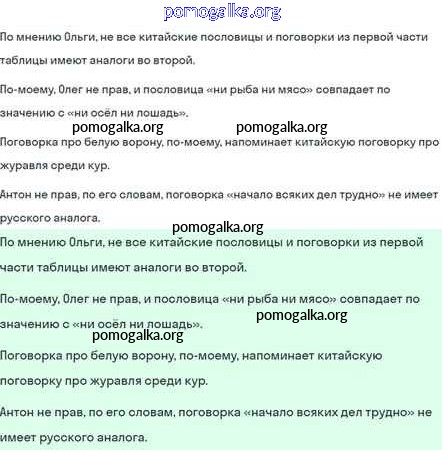 pomogalka.org

По мнению Ольги, не все китайские пословицы и поговорки из первой части таблицы имеют аналоги во второй.

По-моему, Олег не прав, и пословица «ни рыба ни мясо» совпадает по значению с «ни осёл ни лошадь».

pomogalka.org pomogalka.org

Поговорка про белую ворону, по-моему, напоминает китайскую поговорку про журавля среди кур.

Антон не прав, по его словам, поговорка «начало всяких дел трудно» не имеет русского аналога.

pomogalka.org

По мнению Ольги, не все китайские пословицы и поговорки из первой части таблицы имеют аналоги во второй.

По-моему, Олег не прав, и пословица «ни рыба ни мясо» совпадает по значению с «ни осёл ни лошадь».

pomogalka.org

pomogalka.org

Поговорка про белую ворону, по-моему, напоминает китайскую поговорку про журавля среди кур.

Антон не прав, по его словам, поговорка «начало всяких дел трудно» не имеет русского аналога.